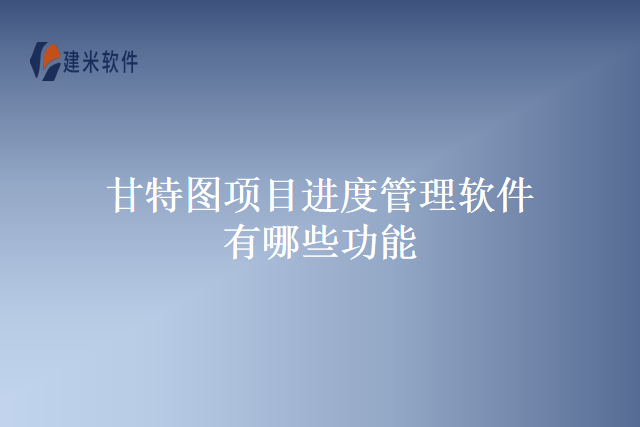 建米软件

甘特图项目进度管理软件有哪些功能